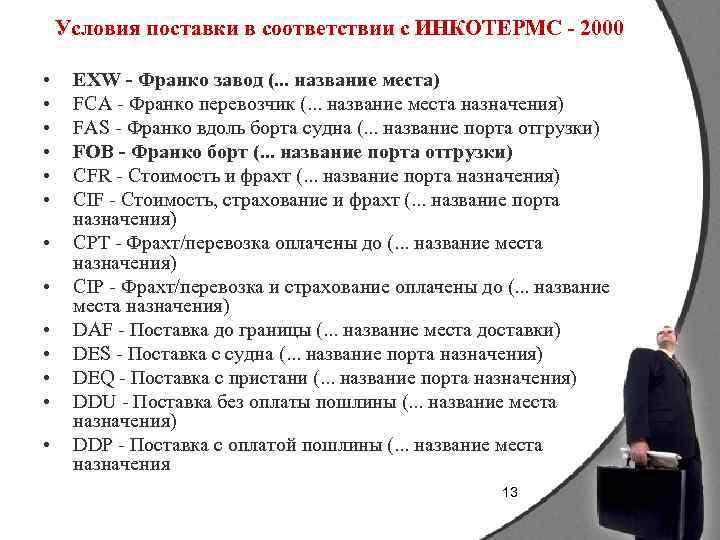 Условия поставки в соответствии с ИНКОТЕРМС - 2000

• EXW - Франко завод (... название места)
• FCA - Франко перевозчик (... название места назначения)
• FAS - Франко вдоль борта судна (... название порта отгрузки)
• FOB - Франко борт (... название порта отгрузки)
• CFR - Стоимость и фрахт (... название порта назначения)
• CIF - Стоимость, страхование и фрахт (... название порта назначения)
• CPT - Фрахт/перевозка оплачены до (... название места назначения)
• CIP - Фрахт/перевозка и страхование оплачены до (... название места назначения)
• DAF - Поставка до границы (... название места доставки)
• DES - Поставка с судна (... название порта назначения)
• DEQ - Поставка с пристани (... название порта назначения)
• DDU - Поставка без оплаты пошлины (... название места назначения)
• DDP - Поставка с оплатой пошлины (... название места назначения

13